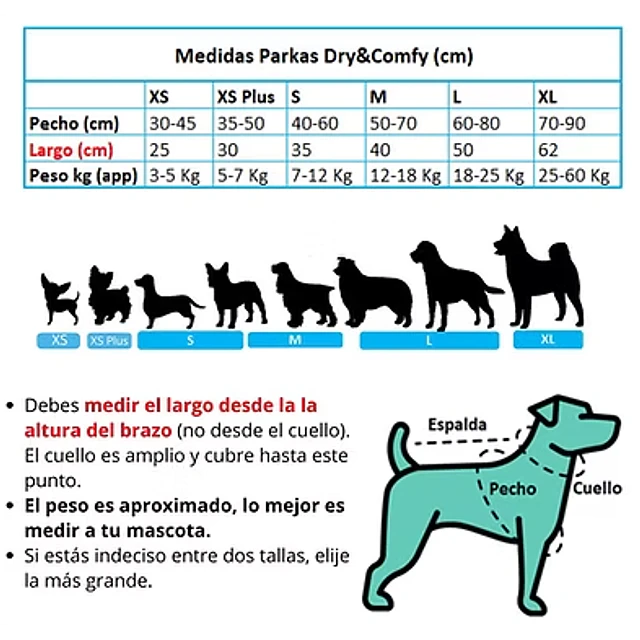 Medidas Parkas Dry&Comfy (cm)

| | XS | XS Plus | S | M | L | XL |
|---|---|---|---|---|---|---|
| Pecho (cm) | 30-45 | 35-50 | 40-60 | 50-70 | 60-80 | 70-90 |
| Largo (cm) | 25 | 30 | 35 | 40 | 50 | 62 |
| Peso kg (app) | 3-5 Kg | 5-7 Kg | 7-12 Kg | 12-18 Kg | 18-25 Kg | 25-60 Kg |

XS XS Plus S M L XL

• Debes medir el largo desde la la altura del brazo (no desde el cuello). El cuello es amplio y cubre hasta este punto.
• El peso es aproximado, lo mejor es medir a tu mascota.
• Si estás indeciso entre dos tallas, elije la más grande.

Espalda
Pecho
Cuello